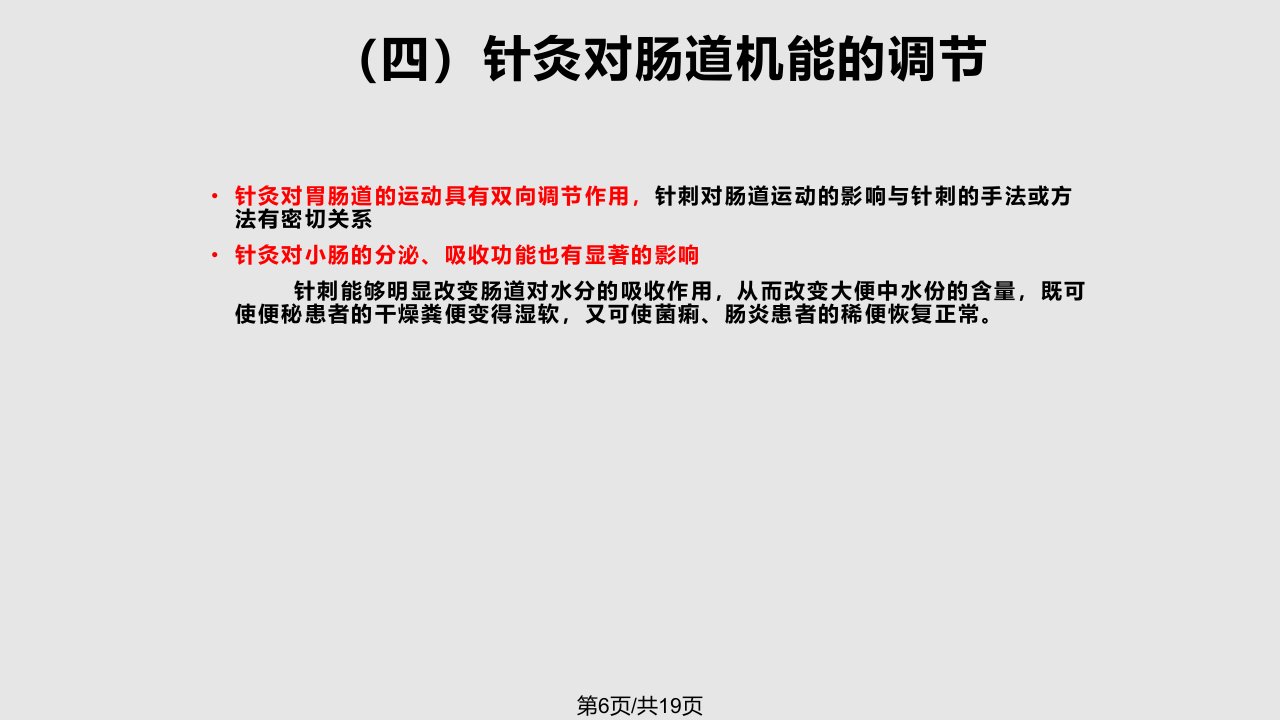 （四）针灸对肠道机能的调节

• 针灸对胃肠道的运动具有双向调节作用，针刺对肠道运动的影响与针刺的手法或方法有密切关系

• 针灸对小肠的分泌、吸收功能也有显著的影响

针刺能够明显改变肠道对水分的吸收作用，从而改变大便中水份的含量，既可使便秘患者的干燥粪便变得湿软，又可使菌痢、肠炎患者的稀便恢复正常。

第6页/共19页